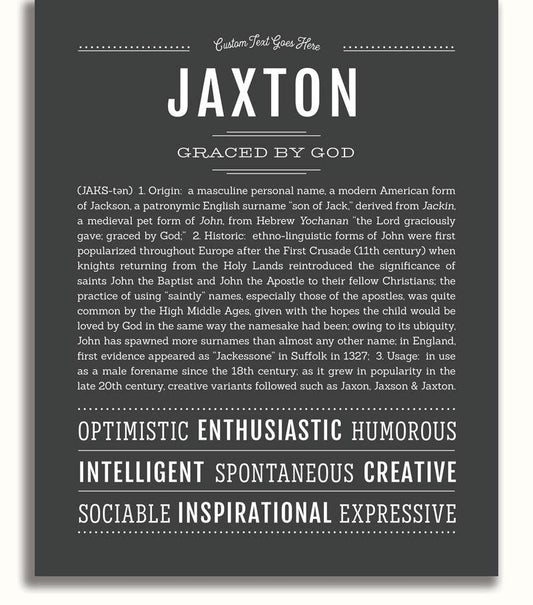 Custom Text Goes Here

JAXTON

GRACED BY GOD

(JAKS-tən) 1. Origin: a masculine personal name, a modern American form of Jackson, a patronymic English surname "son of Jack," derived from Jackin, a medieval pet form of John, from Hebrew Yochanan "the Lord graciously gave; graced by God;" 2. Historic: ethno-linguistic forms of John were first popularized throughout Europe after the First Crusade (11th century) when knights returning from the Holy Lands reintroduced the significance of saints John the Baptist and John the Apostle to their fellow Christians; the practice of using "saintly" names, especially those of the apostles, was quite common by the High Middle Ages, given with the hopes the child would be loved by God in the same way the namesake had been; owing to its ubiquity, John has spawned more surnames than almost any other name; in England, first evidence appeared as "Jackessone" in Suffolk in 1327; 3. Usage: in use as a male forename since the 18th century; as it grew in popularity in the late 20th century, creative variants followed such as Jaxon, Jaxson & Jaxton.

OPTIMISTIC ENTHUSIASTIC HUMOROUS

INTELLIGENT SPONTANEOUS CREATIVE

SOCIABLE INSPIRATIONAL EXPRESSIVE